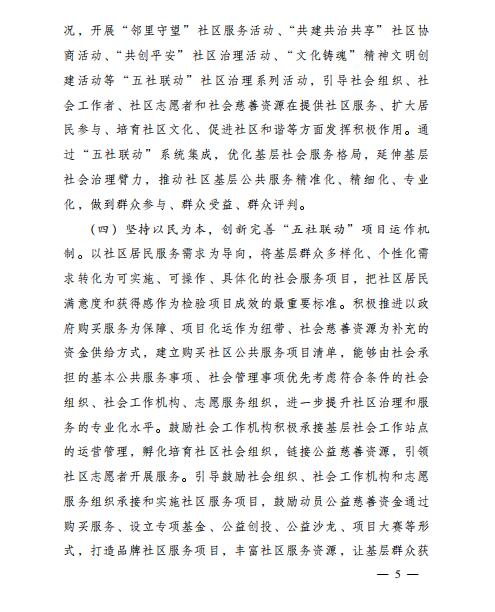 况，开展“邻里守望”社区服务活动、“共建共治共享”社区协商活动、“共创平安”社区治理活动、“文化铸魂”精神文明创建活动等“五社联动”社区治理系列活动，引导社会组织、社会工作者、社区志愿者和社会慈善资源在提供社区服务、扩大居民参与、培育社区文化、促进社区和谐等方面发挥积极作用。通过“五社联动”系统集成，优化基层社会服务格局，延伸基层社会治理臂力，推动社区基层公共服务精准化、精细化、专业化，做到群众参与、群众受益、群众评判。

（四）坚持以民为本，创新完善“五社联动”项目运作机制。以社区居民服务需求为导向，将基层群众多样化、个性化需求转化为可实施、可操作、具体化的社会服务项目，把社区居民满意度和获得感作为检验项目成效的最重要标准。积极推进以政府购买服务为保障、项目化运作为纽带、社会慈善资源为补充的资金供给方式，建立购买社区公共服务项目清单，能够由社会承担的基本公共服务事项、社会管理事项优先考虑符合条件的社会组织、社会工作机构、志愿服务组织，进一步提升社区治理和服务的专业化水平。鼓励社会工作机构积极承接基层社会工作站点的运营管理，孵化培育社区社会组织，链接公益慈善资源，引领社区志愿者开展服务。引导鼓励社会组织、社会工作机构和志愿服务组织承接和实施社区服务项目，鼓励动员公益慈善资金通过购买服务、设立专项基金、公益创投、公益沙龙、项目大赛等形式，打造品牌社区服务项目，丰富社区服务资源，让基层群众获

— 5 —